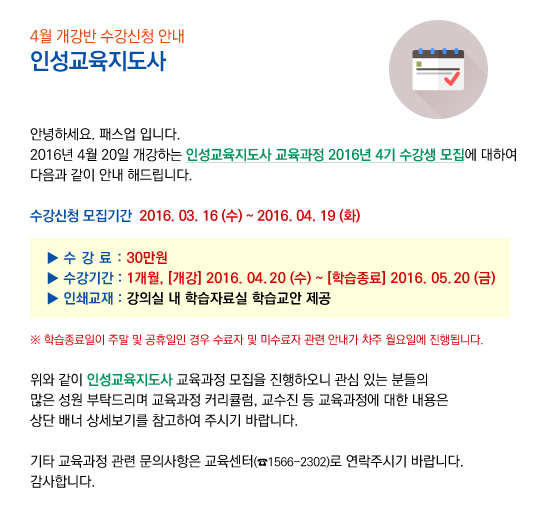 4월 개강반 수강신청 안내
인성교육지도사

안녕하세요. 패스업 입니다.
2016년 4월 20일 개강하는 인성교육지도사 교육과정 2016년 4기 수강생 모집에 대하여 다음과 같이 안내 해드립니다.

수강신청 모집기간 2016. 03. 16 (수) ~ 2016. 04. 19 (화)

▶ 수 강 료 : 30만원
▶ 수강기간 : 1개월, [개강] 2016. 04. 20 (수) ~ [학습종료] 2016. 05. 20 (금)
▶ 인쇄교재 : 강의실 내 학습자료실 학습교안 제공

※ 학습종료일이 주말 및 공휴일인 경우 수료자 및 미수료자 관련 안내가 차주 월요일에 진행됩니다.

위와 같이 인성교육지도사 교육과정 모집을 진행하오니 관심 있는 분들의 많은 성원 부탁드리며 교육과정 커리큘럼, 교수진 등 교육과정에 대한 내용은 상단 배너 상세보기를 참고하여 주시기 바랍니다.

기타 교육과정 관련 문의사항은 교육센터(☎1566-2302)로 연락주시기 바랍니다.
감사합니다.